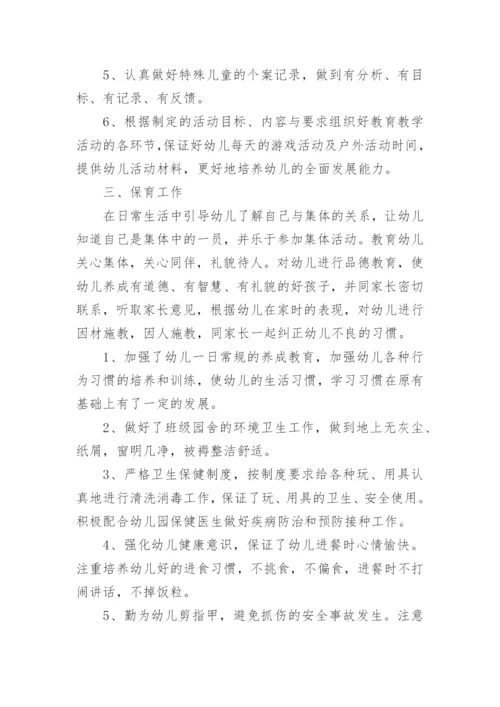 5、认真做好特殊儿童的个案记录，做到有分析、有目标、有记录、有反馈。

6、根据制定的活动目标、内容与要求组织好教育教学活动的各环节,保证好幼儿每天的游戏活动及户外活动时间，提供幼儿活动材料，更好地培养幼儿的全面发展能力。

三、保育工作

在日常生活中引导幼儿了解自己与集体的关系，让幼儿知道自己是集体中的一员，并乐于参加集体活动。教育幼儿关心集体，关心同伴，礼貌待人。对幼儿进行品德教育，使幼儿养成有道德、有智慧、有礼貌的好孩子，并同家长密切联系，听取家长意见，根据幼儿在家时的表现，对幼儿进行因材施教，因人施教，同家长一起纠正幼儿不良的习惯。

1、加强了幼儿一日常规的养成教育，加强幼儿各种行为习惯的培养和训练，使幼儿的生活习惯，学习习惯在原有基础上有了一定的发展。

2、做好了班级园舍的环境卫生工作，做到地上无灰尘、纸屑，窗明几净，被褥整洁舒适。

3、严格卫生保健制度，按制度要求给各种玩、用具认真地进行清洗消毒工作，保证了玩、用具的卫生、安全使用。积极配合幼儿园保健医生做好疾病防治和预防接种工作。

4、强化幼儿健康意识，保证了幼儿进餐时心情愉快。注重培养幼儿好的进食习惯，不挑食，不偏食，进餐时不打闹讲话，不掉饭粒。

5、勤为幼儿剪指甲，避免抓伤的安全事故发生。注意